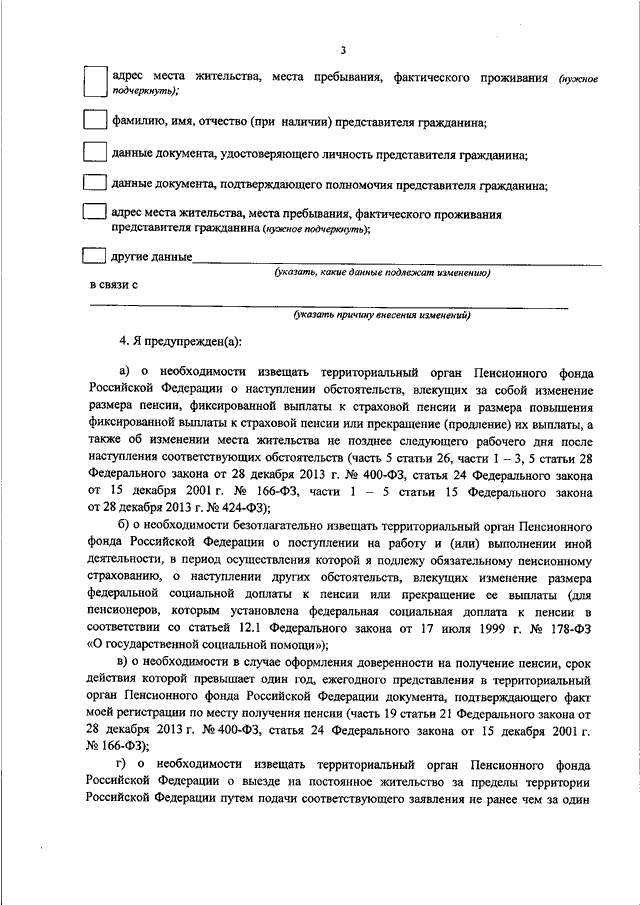 3

адрес места жительства, места пребывания, фактического проживания (нужное подчеркнуть);

фамилию, имя, отчество (при наличии) представителя гражданина;

данные документа, удостоверяющего личность представителя гражданина;

данные документа, подтверждающего полномочия представителя гражданина;

адрес места жительства, места пребывания, фактического проживания представителя гражданина (нужное подчеркнуть);

другие данные
(указать, какие данные подлежат изменению)

в связи с
(указать причину внесения изменений)

4. Я предупрежден(а):

а) о необходимости извещать территориальный орган Пенсионного фонда Российской Федерации о наступлении обстоятельств, влекущих за собой изменение размера пенсии, фиксированной выплаты к страховой пенсии и размера повышения фиксированной выплаты к страховой пенсии или прекращение (продление) их выплаты, а также об изменении места жительства не позднее следующего рабочего дня после наступления соответствующих обстоятельств (часть 5 статьи 26, части 1 – 3, 5 статьи 28 Федерального закона от 28 декабря 2013 г. № 400-ФЗ, статья 24 Федерального закона от 15 декабря 2001 г. № 166-ФЗ, части 1 – 5 статьи 15 Федерального закона от 28 декабря 2013 г. № 424-ФЗ);

б) о необходимости безотлагательно извещать территориальный орган Пенсионного фонда Российской Федерации о поступлении на работу и (или) выполнении иной деятельности, в период осуществления которой я подлежу обязательному пенсионному страхованию, о наступлении других обстоятельств, влекущих изменение размера федеральной социальной доплаты к пенсии или прекращение ее выплаты (для пенсионеров, которым установлена федеральная социальная доплата к пенсии в соответствии со статьей 12.1 Федерального закона от 17 июля 1999 г. № 178-ФЗ «О государственной социальной помощи»);

в) о необходимости в случае оформления доверенности на получение пенсии, срок действия которой превышает один год, ежегодного представления в территориальный орган Пенсионного фонда Российской Федерации документа, подтверждающего факт моей регистрации по месту получения пенсии (часть 19 статьи 21 Федерального закона от 28 декабря 2013 г. № 400-ФЗ, статья 24 Федерального закона от 15 декабря 2001 г. № 166-ФЗ);

г) о необходимости извещать территориальный орган Пенсионного фонда Российской Федерации о выезде на постоянное жительство за пределы территории Российской Федерации путем подачи соответствующего заявления не ранее чем за один